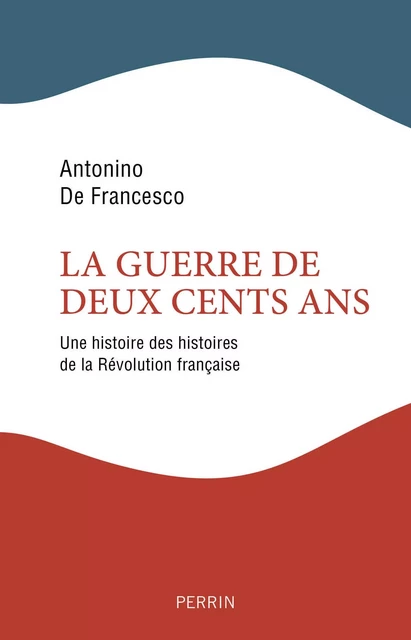 Antonino
De Francesco

LA GUERRE DE DEUX CENTS ANS

Une histoire des histoires de la Révolution française

PERRIN